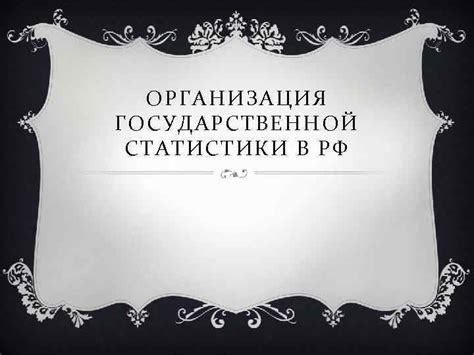 ОРГАНИЗАЦИЯ ГОСУДАРСТВЕННОЙ СТАТИСТИКИ В РФ